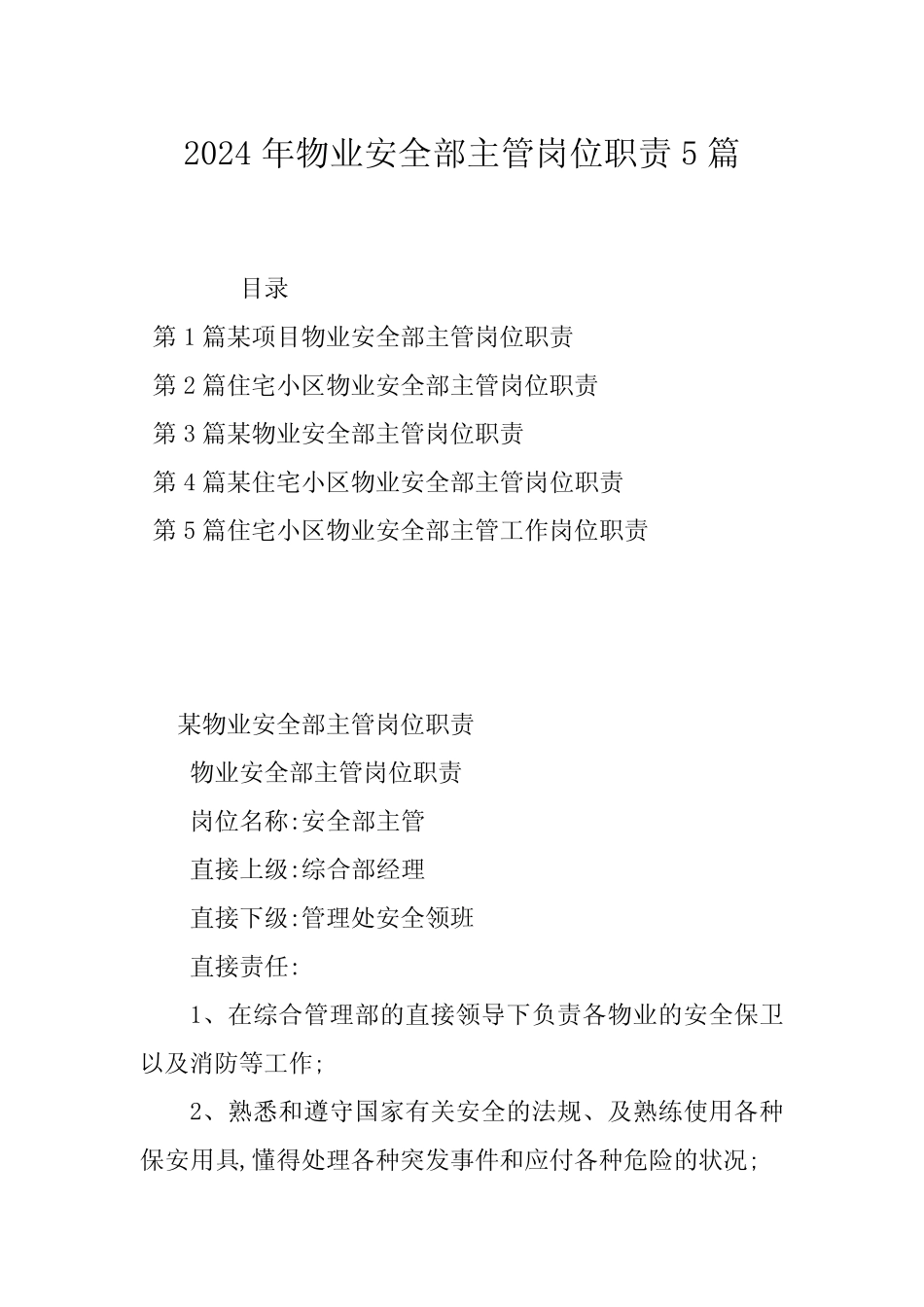 2024年物业安全部主管岗位职责5篇

目录

第1篇某项目物业安全部主管岗位职责

第2篇住宅小区物业安全部主管岗位职责

第3篇某物业安全部主管岗位职责

第4篇某住宅小区物业安全部主管岗位职责

第5篇住宅小区物业安全部主管工作岗位职责

某物业安全部主管岗位职责

物业安全部主管岗位职责

岗位名称:安全部主管

直接上级:综合部经理

直接下级:管理处安全领班

直接责任:

1、在综合管理部的直接领导下负责各物业的安全保卫以及消防等工作;

2、熟悉和遵守国家有关安全的法规、及熟练使用各种保安用具,懂得处理各种突发事件和应付各种危险的状况;